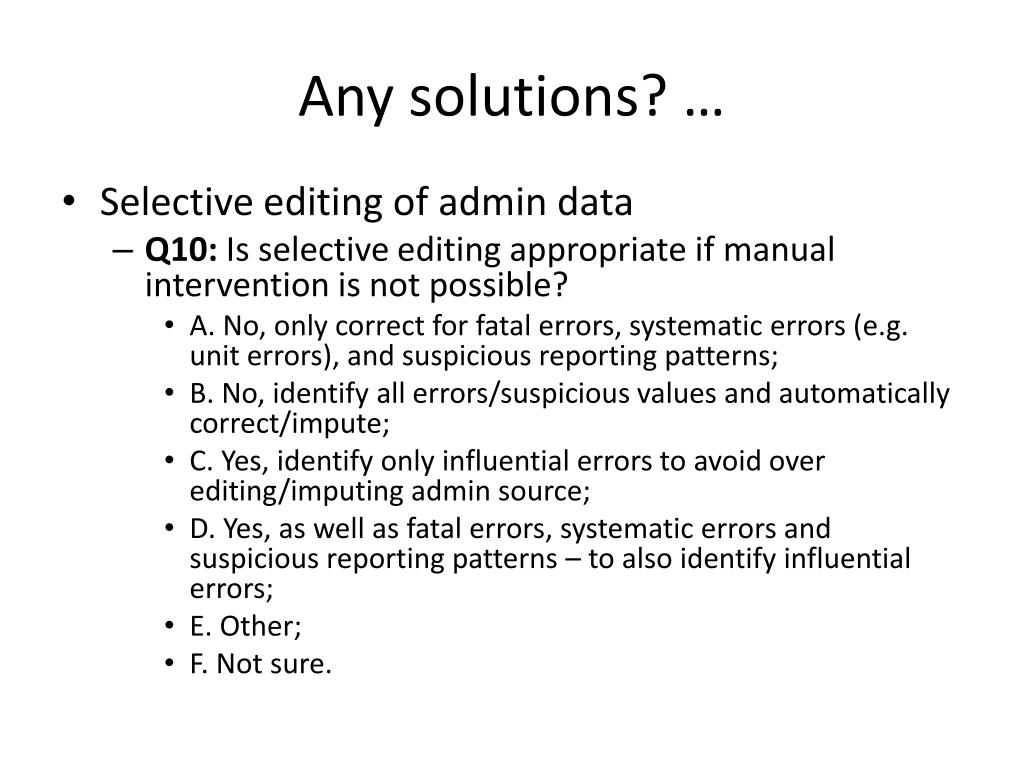 Any solutions? …

• Selective editing of admin data

– Q10: Is selective editing appropriate if manual intervention is not possible?

• A. No, only correct for fatal errors, systematic errors (e.g. unit errors), and suspicious reporting patterns;

• B. No, identify all errors/suspicious values and automatically correct/impute;

• C. Yes, identify only influential errors to avoid over editing/imputing admin source;

• D. Yes, as well as fatal errors, systematic errors and suspicious reporting patterns – to also identify influential errors;

• E. Other;

• F. Not sure.